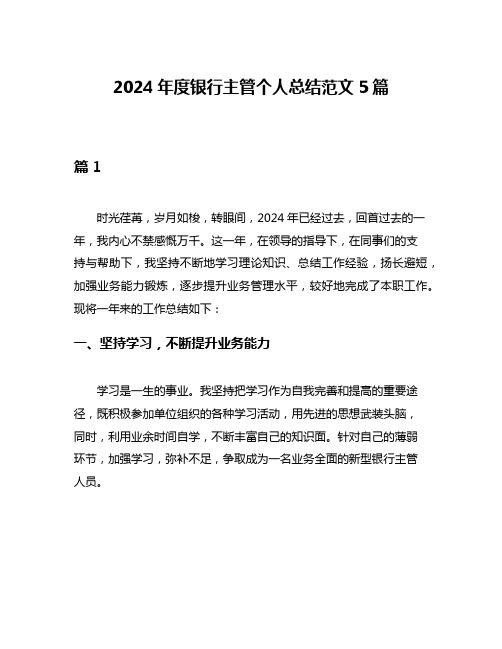 2024 年度银行主管个人总结范文 5 篇

篇 1

时光荏苒，岁月如梭，转眼间，2024 年已经过去，回首过去的一年，我内心不禁感慨万千。这一年，在领导的指导下，在同事们的支持与帮助下，我坚持不断地学习理论知识、总结工作经验，扬长避短，加强业务能力锻炼，逐步提升业务管理水平，较好地完成了本职工作。现将一年来的工作总结如下：

一、坚持学习，不断提升业务能力

学习是一生的事业。我坚持把学习作为自我完善和提高的重要途径，既积极参加单位组织的各种学习活动，用先进的思想武装头脑，同时，利用业余时间自学，不断丰富自己的知识面。针对自己的薄弱环节，加强学习，弥补不足，争取成为一名业务全面的新型银行主管人员。